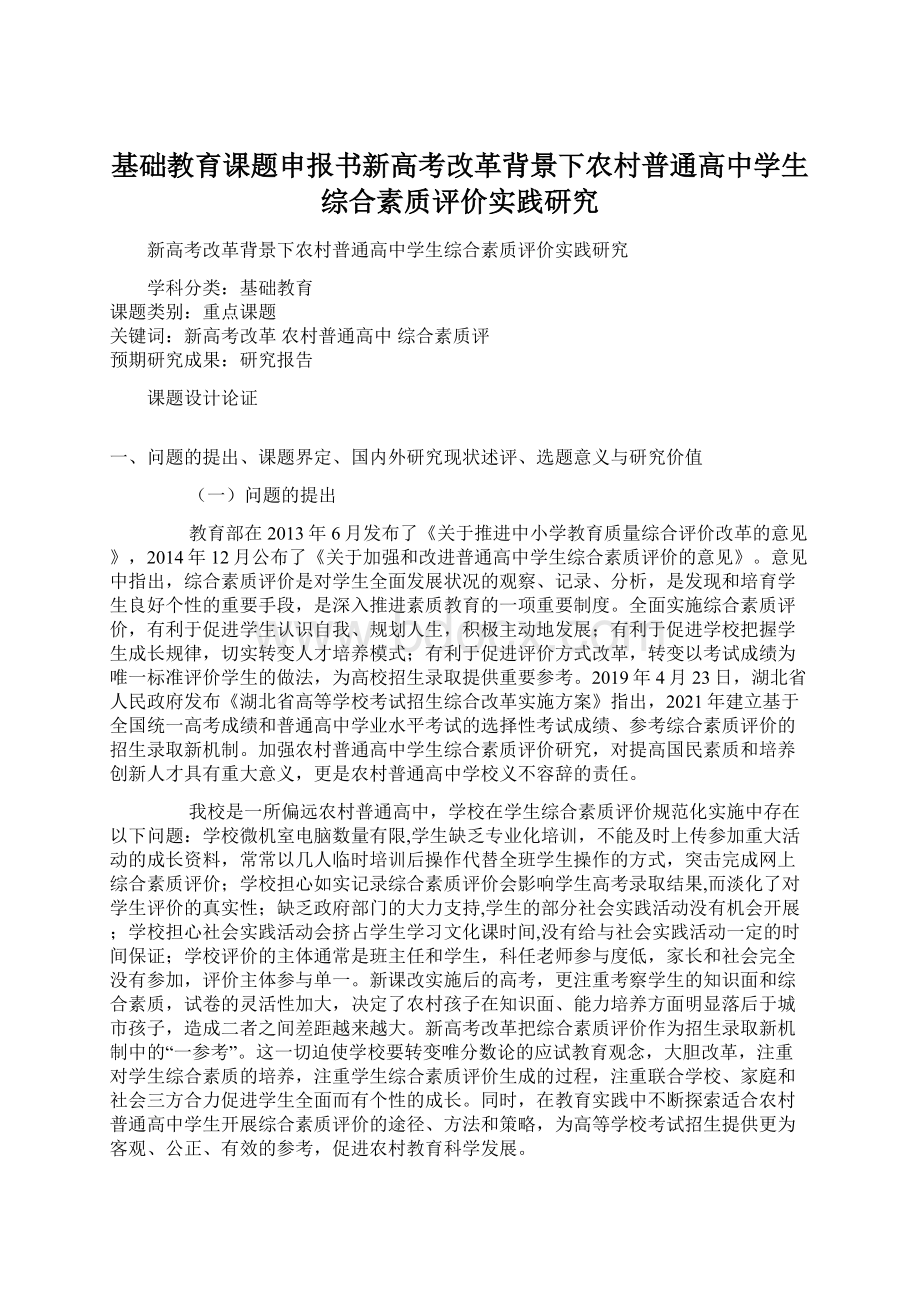 基础教育课题申报书新高考改革背景下农村普通高中学生综合素质评价实践研究

新高考改革背景下农村普通高中学生综合素质评价实践研究

学科分类：基础教育
课题类别：重点课题
关键词：新高考改革 农村普通高中 综合素质评
预期研究成果：研究报告

课题设计论证

一、问题的提出、课题界定、国内外研究现状述评、选题意义与研究价值

（一）问题的提出

教育部在2013年6月发布了《关于推进中小学教育质量综合评价改革的意见》，2014年12月公布了《关于加强和改进普通高中学生综合素质评价的意见》。意见中指出，综合素质评价是对学生全面发展状况的观察、记录、分析，是发现和培育学生良好个性的重要手段，是深入推进素质教育的一项重要制度。全面实施综合素质评价，有利于促进学生认识自我、规划人生，积极主动地发展；有利于促进学校把握学生成长规律，切实转变人才培养模式；有利于促进评价方式改革，转变以考试成绩为唯一标准评价学生的做法，为高校招生录取提供重要参考。2019年4月23日，湖北省人民政府发布《湖北省高等学校考试招生综合改革实施方案》指出，2021年建立基于全国统一高考成绩和普通高中学业水平考试的选择性考试成绩、参考综合素质评价的招生录取新机制。加强农村普通高中学生综合素质评价研究，对提高国民素质和培养创新人才具有重大意义，更是农村普通高中学校义不容辞的责任。

我校是一所偏远农村普通高中，学校在学生综合素质评价规范化实施中存在以下问题：学校微机室电脑数量有限,学生缺乏专业化培训，不能及时上传参加重大活动的成长资料，常常以几人临时培训后操作代替全班学生操作的方式，突击完成网上综合素质评价；学校担心如实记录综合素质评价会影响学生高考录取结果,而淡化了对学生评价的真实性；缺乏政府部门的大力支持,学生的部分社会实践活动没有机会开展；学校担心社会实践活动会挤占学生学习文化课时间,没有给与社会实践活动一定的时间保证；学校评价的主体通常是班主任和学生，科任老师参与度低，家长和社会完全没有参加，评价主体参与单一。新课改实施后的高考，更注重考察学生的知识面和综合素质，试卷的灵活性加大，决定了农村孩子在知识面、能力培养方面明显落后于城市孩子，造成二者之间差距越来越大。新高考改革把综合素质评价作为招生录取新机制中的“一参考”。这一切迫使学校要转变唯分数论的应试教育观念，大胆改革，注重对学生综合素质的培养，注重学生综合素质评价生成的过程，注重联合学校、家庭和社会三方合力促进学生全面而有个性的成长。同时，在教育实践中不断探索适合农村普通高中学生开展综合素质评价的途径、方法和策略，为高等学校考试招生提供更为客观、公正、有效的参考，促进农村教育科学发展。